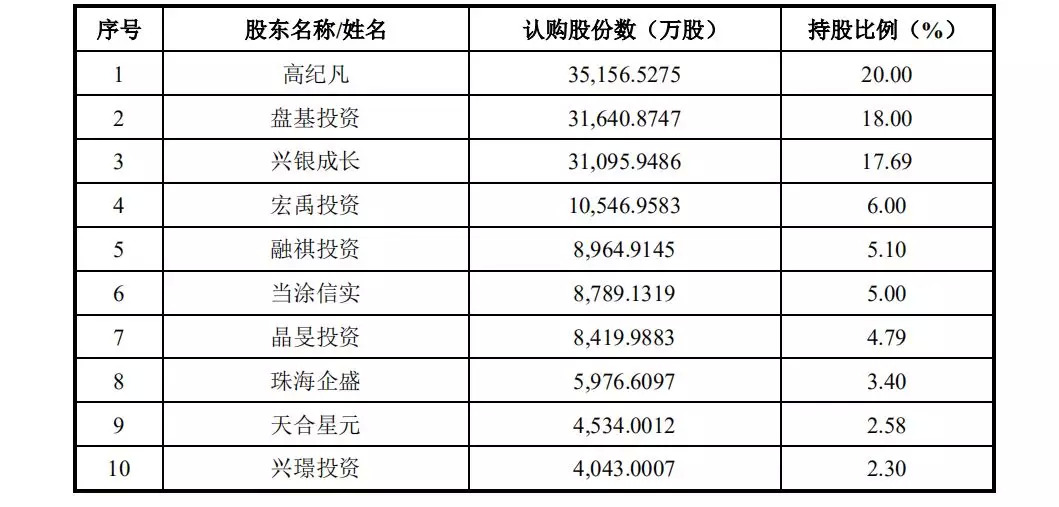 | 序号 | 股东名称/姓名 | 认购股份数（万股） | 持股比例（%） |
|---|---|---|---|
| 1 | 高纪凡 | 35,156.5275 | 20.00 |
| 2 | 盘基投资 | 31,640.8747 | 18.00 |
| 3 | 兴银成长 | 31,095.9486 | 17.69 |
| 4 | 宏禹投资 | 10,546.9583 | 6.00 |
| 5 | 融祺投资 | 8,964.9145 | 5.10 |
| 6 | 当涂信实 | 8,789.1319 | 5.00 |
| 7 | 晶旻投资 | 8,419.9883 | 4.79 |
| 8 | 珠海企盛 | 5,976.6097 | 3.40 |
| 9 | 天合星元 | 4,534.0012 | 2.58 |
| 10 | 兴璟投资 | 4,043.0007 | 2.30 |